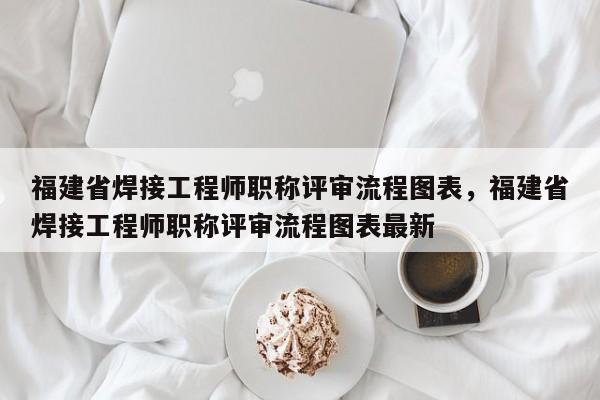 福建省焊接工程师职称评审流程图表，福建省焊接工程师职称评审流程图表最新